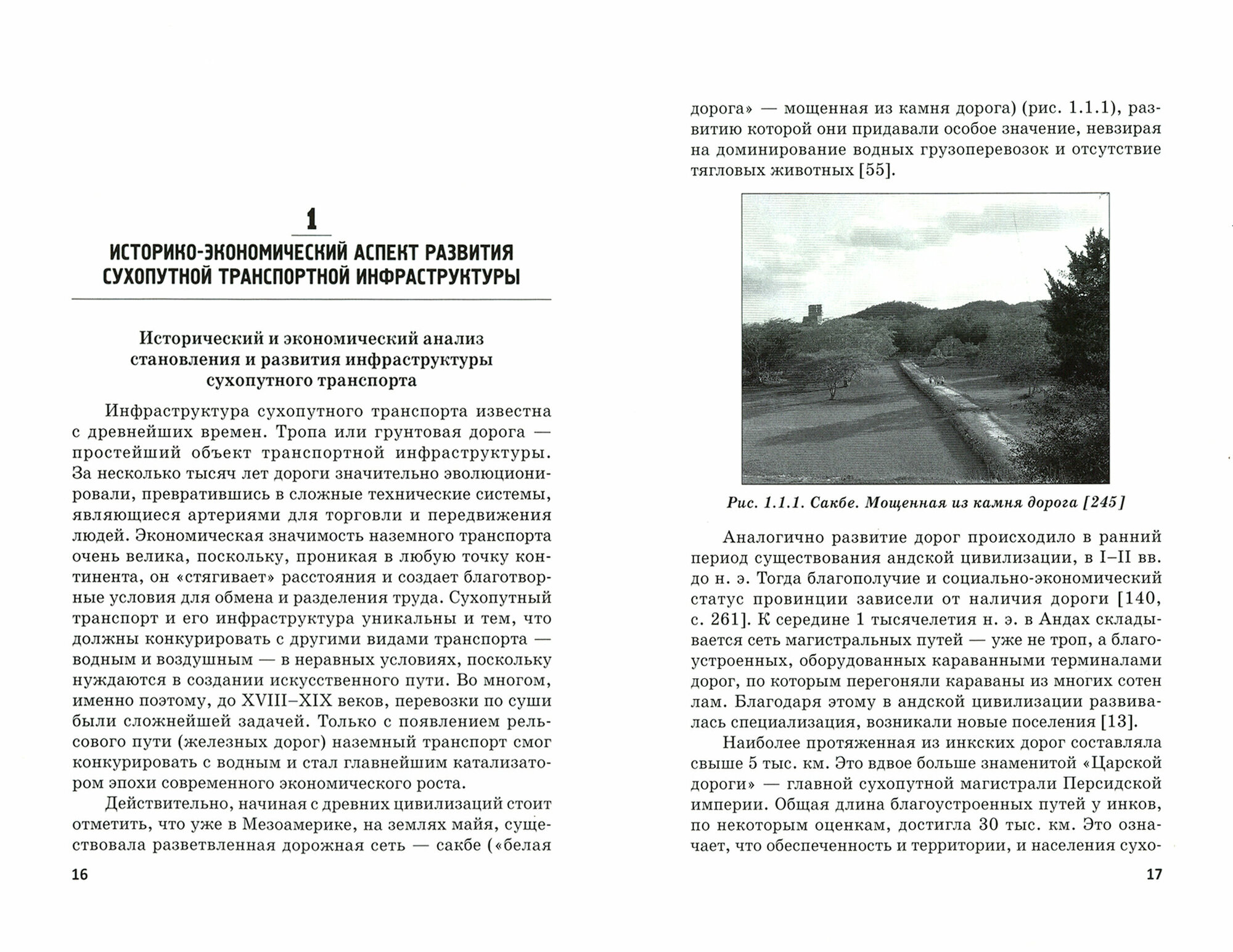 1

ИСТОРИКО-ЭКОНОМИЧЕСКИЙ АСПЕКТ РАЗВИТИЯ СУХОПУТНОЙ ТРАНСПОРТНОЙ ИНФРАСТРУКТУРЫ

Исторический и экономический анализ становления и развития инфраструктуры сухопутного транспорта

Инфраструктура сухопутного транспорта известна с древнейших времен. Тропа или грунтовая дорога — простейший объект транспортной инфраструктуры. За несколько тысяч лет дороги значительно эволюционировали, превратившись в сложные технические системы, являющиеся артериями для торговли и передвижения людей. Экономическая значимость наземного транспорта очень велика, поскольку, проникая в любую точку континента, он «стягивает» расстояния и создает благотворные условия для обмена и разделения труда. Сухопутный транспорт и его инфраструктура уникальны и тем, что должны конкурировать с другими видами транспорта — водным и воздушным — в неравных условиях, поскольку нуждаются в создании искусственного пути. Во многом, именно поэтому, до XVIII–XIX веков, перевозки по суши были сложнейшей задачей. Только с появлением рельсового пути (железных дорог) наземный транспорт смог конкурировать с водным и стал главнейшим катализатором эпохи современного экономического роста.

Действительно, начиная с древних цивилизаций стоит отметить, что уже в Мезоамерике, на землях майя, существовала разветвленная дорожная сеть — сакбе («белая

16

дорога» — мощенная из камня дорога) (рис. 1.1.1), развитию которой они придавали особое значение, невзирая на доминирование водных грузоперевозок и отсутствие тягловых животных [55].

Рис. 1.1.1. Сакбе. Мощенная из камня дорога [245]

Аналогично развитие дорог происходило в ранний период существования андской цивилизации, в I–II вв. до н. э. Тогда благополучие и социально-экономический статус провинции зависели от наличия дороги [140, с. 261]. К середине 1 тысячелетия н. э. в Андах складывается сеть магистральных путей — уже не троп, а благоустроенных, оборудованных караванными терминалами дорог, по которым перегоняли караваны из многих сотен лам. Благодаря этому в андской цивилизации развивалась специализация, возникали новые поселения [13].

Наиболее протяженная из инкских дорог составляла свыше 5 тыс. км. Это вдвое больше знаменитой «Царской дороги» — главной сухопутной магистрали Персидской империи. Общая длина благоустроенных путей у инков, по некоторым оценкам, достигла 30 тыс. км. Это означает, что обеспеченность и территории, и населения сухо-

17